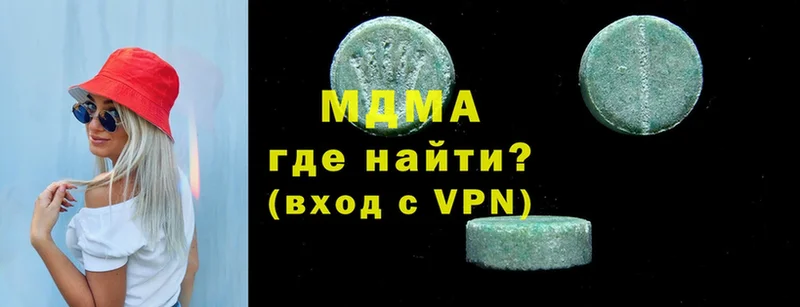 МДМА
где найти?
(вход с VPN)